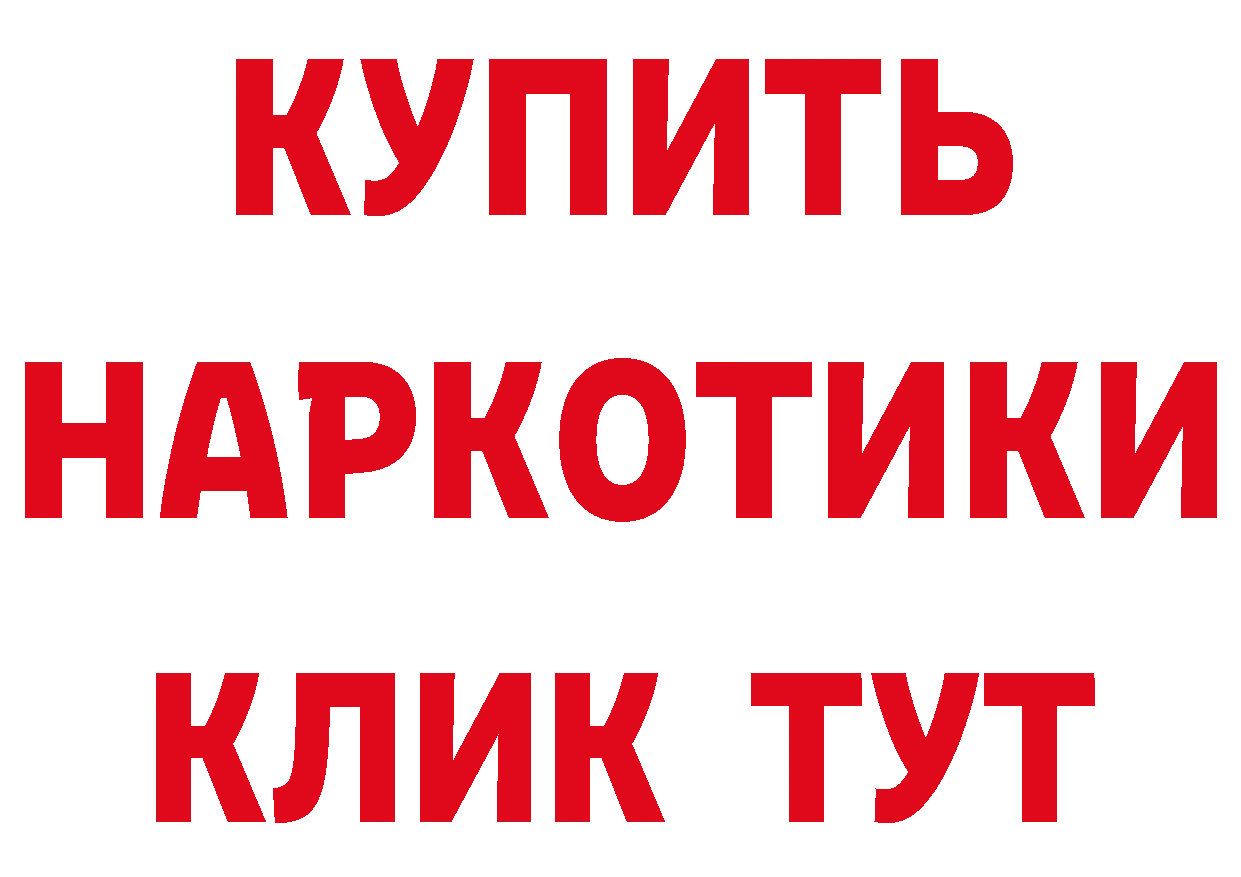 КУПИТЬ НАРКОТИКИ КЛИК ТУТ